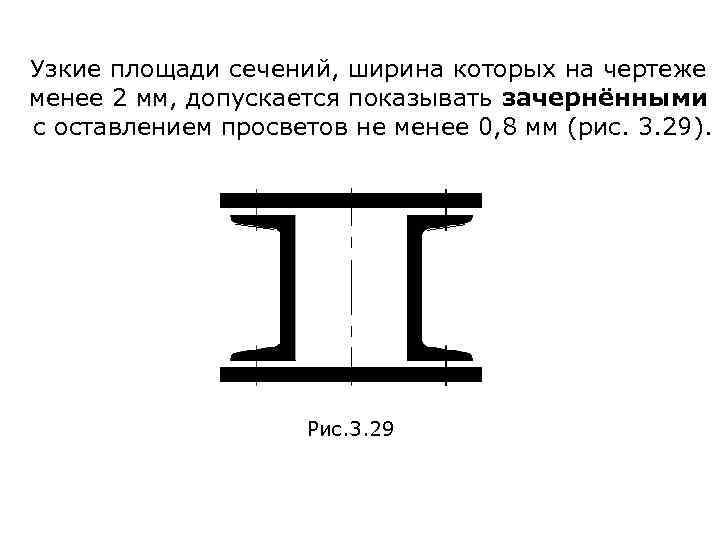 Узкие площади сечений, ширина которых на чертеже менее 2 мм, допускается показывать зачернёнными с оставлением просветов не менее 0,8 мм (рис. 3.29).

Рис.3.29